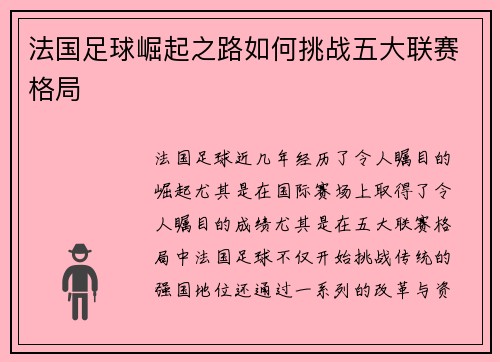 法国足球崛起之路如何挑战五大联赛格局

法国足球近几年经历了令人瞩目的崛起尤其是在国际赛场上取得了令人瞩目的成绩尤其是在五大联赛格局中法国足球不仅开始挑战传统的强国地位还通过一系列的改革与资